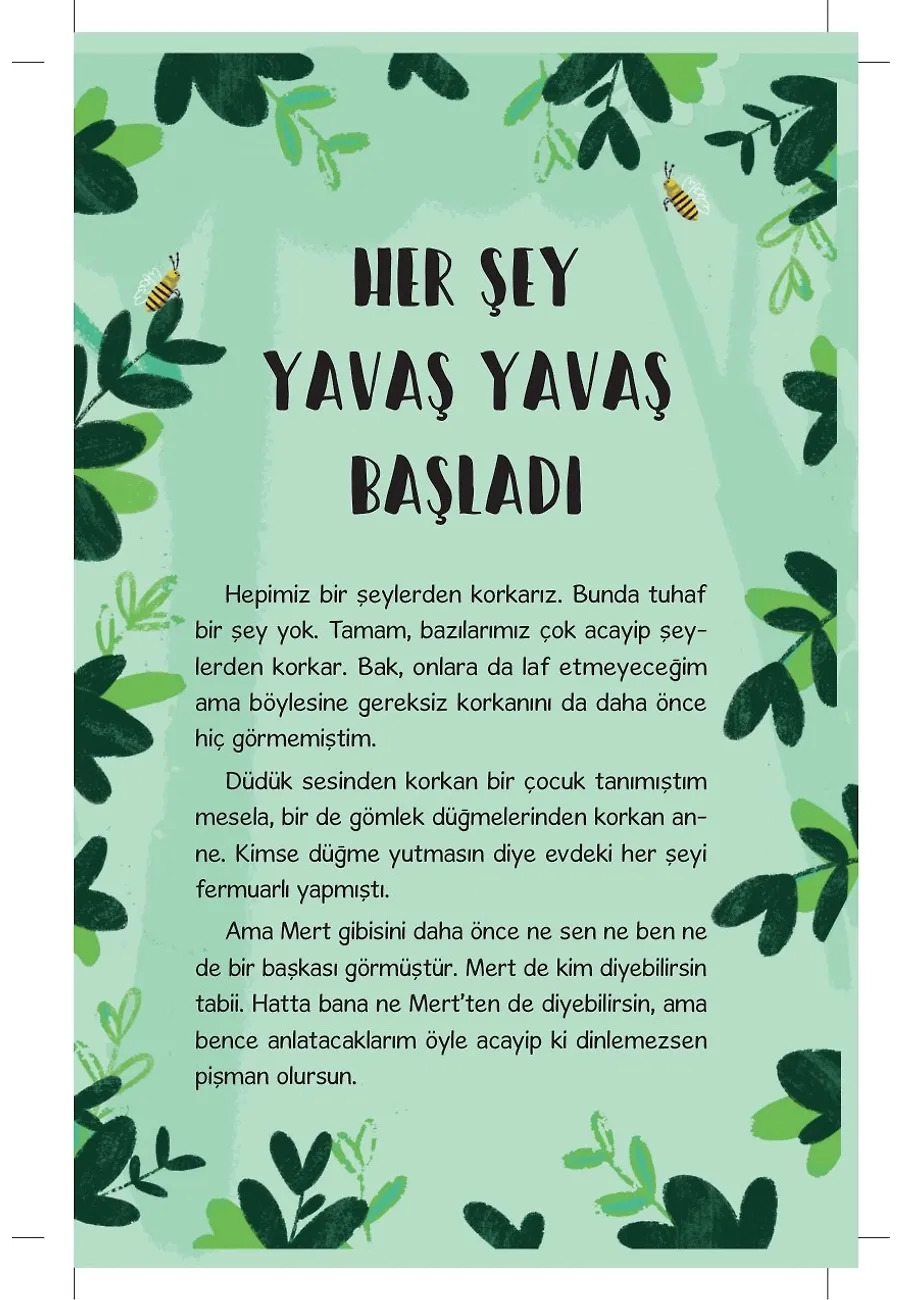 HER ŞEY YAVAŞ YAVAŞ BAŞLADI

Hepimiz bir şeylerden korkarız. Bunda tuhaf bir şey yok. Tamam, bazılarımız çok acayip şeylerden korkar. Bak, onlara da laf etmeyeceğim ama böylesine gereksiz korkanını da daha önce hiç görmemiştim.

Düdük sesinden korkan bir çocuk tanımıştım mesela, bir de gömlek düğmelerinden korkan anne. Kimse düğme yutmasın diye evdeki her şeyi fermuarlı yapmıştı.

Ama Mert gibisini daha önce ne sen ne ben ne de bir başkası görmüştür. Mert de kim diyebilirsin tabii. Hatta bana ne Mert'ten de diyebilirsin, ama bence anlatacaklarım öyle acayip ki dinlemezsen pişman olursun.